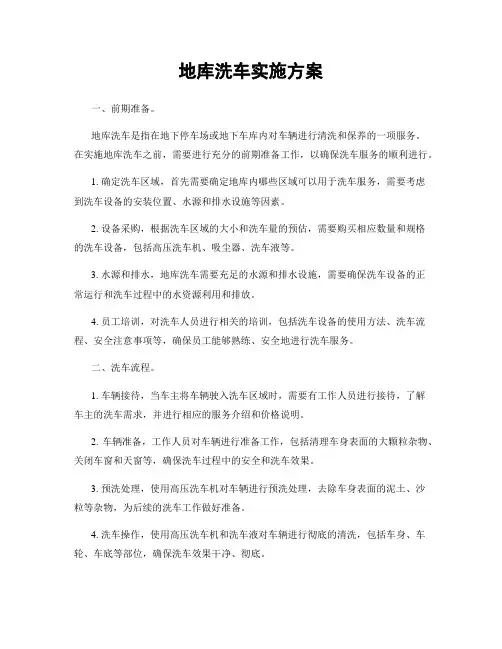 地库洗车实施方案

一、前期准备。

地库洗车是指在地下停车场或地下车库内对车辆进行清洗和保养的一项服务。在实施地库洗车之前，需要进行充分的前期准备工作，以确保洗车服务的顺利进行。

1. 确定洗车区域，首先需要确定地库内哪些区域可以用于洗车服务，需要考虑到洗车设备的安装位置、水源和排水设施等因素。

2. 设备采购，根据洗车区域的大小和洗车量的预估，需要购买相应数量和规格的洗车设备，包括高压洗车机、吸尘器、洗车液等。

3. 水源和排水，地库洗车需要充足的水源和排水设施，需要确保洗车设备的正常运行和洗车过程中的水资源利用和排放。

4. 员工培训，对洗车人员进行相关的培训，包括洗车设备的使用方法、洗车流程、安全注意事项等，确保员工能够熟练、安全地进行洗车服务。

二、洗车流程。

1. 车辆接待，当车主将车辆驶入洗车区域时，需要有工作人员进行接待，了解车主的洗车需求，并进行相应的服务介绍和价格说明。

2. 车辆准备，工作人员对车辆进行准备工作，包括清理车身表面的大颗粒杂物、关闭车窗和天窗等，确保洗车过程中的安全和洗车效果。

3. 预洗处理，使用高压洗车机对车辆进行预洗处理，去除车身表面的泥土、沙粒等杂物，为后续的洗车工作做好准备。

4. 洗车操作，使用高压洗车机和洗车液对车辆进行彻底的清洗，包括车身、车轮、车底等部位，确保洗车效果干净、彻底。